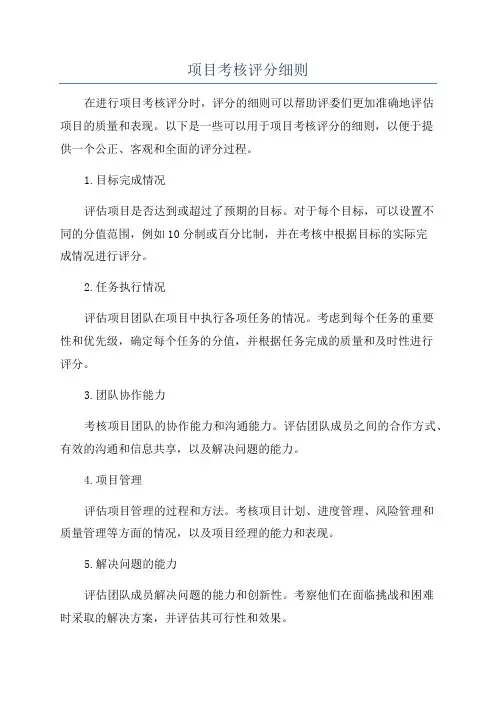 项目考核评分细则

在进行项目考核评分时，评分的细则可以帮助评委们更加准确地评估项目的质量和表现。以下是一些可以用于项目考核评分的细则，以便于提供一个公正、客观和全面的评分过程。

1.目标完成情况

评估项目是否达到或超过了预期的目标。对于每个目标，可以设置不同的分值范围，例如10分制或百分比制，并在考核中根据目标的实际完成情况进行评分。

2.任务执行情况

评估项目团队在项目中执行各项任务的情况。考虑到每个任务的重要性和优先级，确定每个任务的分值，并根据任务完成的质量和及时性进行评分。

3.团队协作能力

考核项目团队的协作能力和沟通能力。评估团队成员之间的合作方式、有效的沟通和信息共享，以及解决问题的能力。

4.项目管理

评估项目管理的过程和方法。考核项目计划、进度管理、风险管理和质量管理等方面的情况，以及项目经理的能力和表现。

5.解决问题的能力

评估团队成员解决问题的能力和创新性。考察他们在面临挑战和困难时采取的解决方案，并评估其可行性和效果。